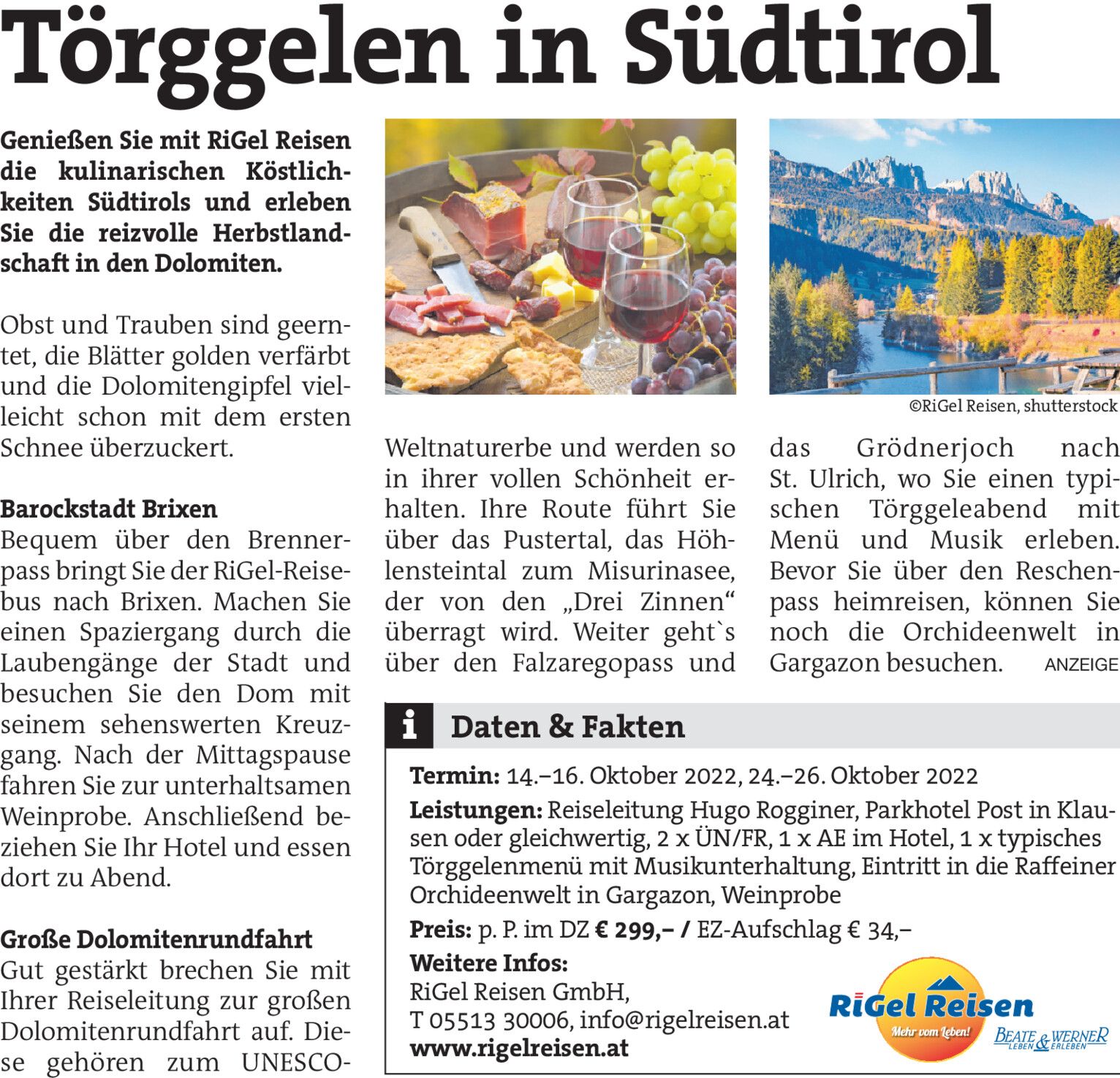 Törggelen in Südtirol

Genießen Sie mit RiGel Reisen die kulinarischen Köstlichkeiten Südtirols und erleben Sie die reizvolle Herbstlandschaft in den Dolomiten.

Obst und Trauben sind geerntet, die Blätter golden verfärbt und die Dolomitengipfel vielleicht schon mit dem ersten Schnee überzuckert.

Barockstadt Brixen
Bequem über den Brennerpass bringt Sie der RiGel-Reisebus nach Brixen. Machen Sie einen Spaziergang durch die Laubengänge der Stadt und besuchen Sie den Dom mit seinem sehenswerten Kreuzgang. Nach der Mittagspause fahren Sie zur unterhaltsamen Weinprobe. Anschließend beziehen Sie Ihr Hotel und essen dort zu Abend.

Große Dolomitenrundfahrt
Gut gestärkt brechen Sie mit Ihrer Reiseleitung zur großen Dolomitenrundfahrt auf. Diese gehören zum UNESCO-Weltnaturerbe und werden so in ihrer vollen Schönheit erhalten. Ihre Route führt Sie über das Pustertal, das Höhlensteintal zum Misurinasee, der von den „Drei Zinnen“ überragt wird. Weiter geht`s über den Falzaregopass und das Grödnerjoch nach St. Ulrich, wo Sie einen typischen Törggeleabend mit Menü und Musik erleben. Bevor Sie über den Reschenpass heimreisen, können Sie noch die Orchideenwelt in Gargazon besuchen. ANZEIGE

©RiGel Reisen, shutterstock

i Daten & Fakten

Termin: 14.–16. Oktober 2022, 24.–26. Oktober 2022

Leistungen: Reiseleitung Hugo Rogginer, Parkhotel Post in Klausen oder gleichwertig, 2 x ÜN/FR, 1 x AE im Hotel, 1 x typisches Törggelenmenü mit Musikunterhaltung, Eintritt in die Raffeiner Orchideenwelt in Gargazon, Weinprobe

Preis: p. P. im DZ € 299,– / EZ-Aufschlag € 34,–

Weitere Infos:
RiGel Reisen GmbH,
T 05513 30006, info@rigelreisen.at
www.rigelreisen.at

RiGel Reisen
Mehr vom Leben!
BEATE & WERNER
LEBEN ERLEBEN